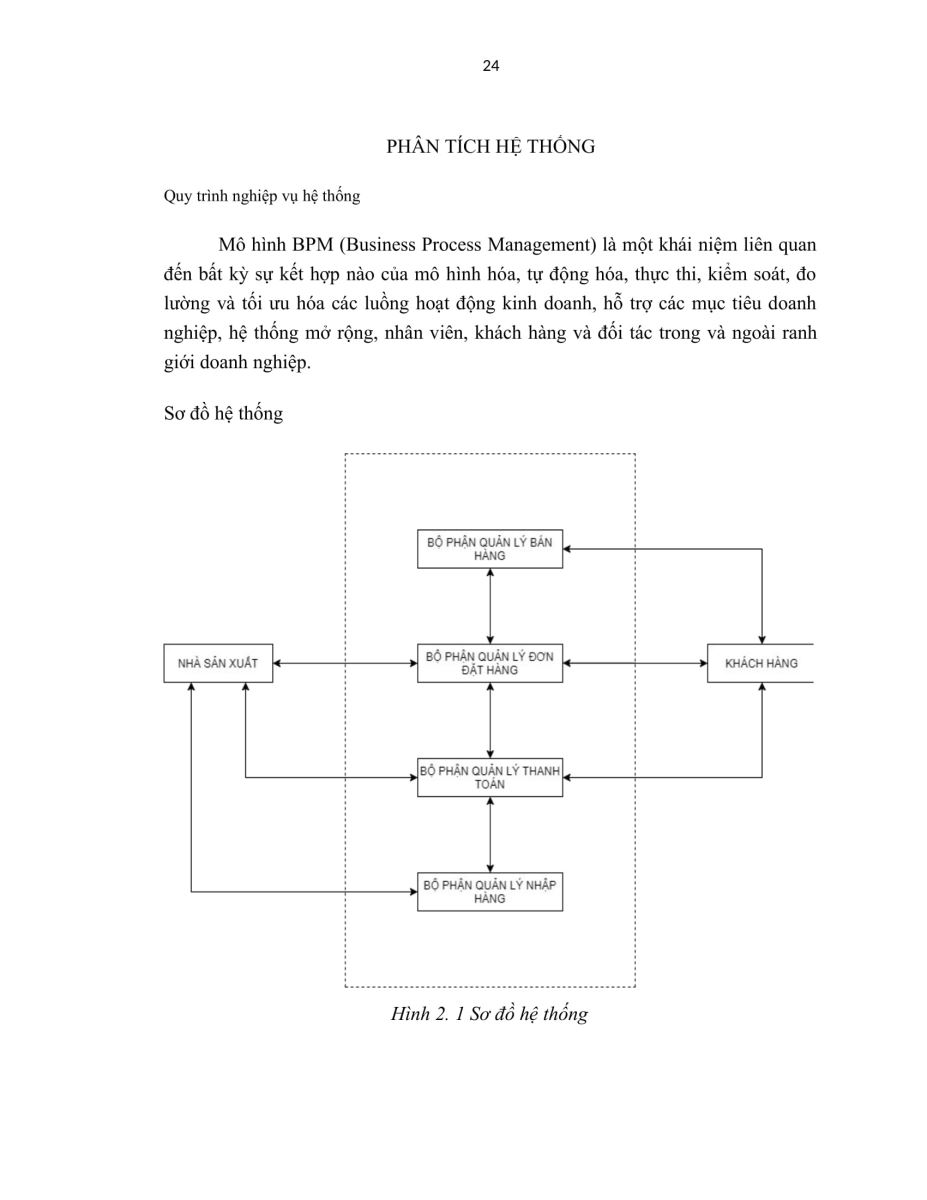 24

PHÂN TÍCH HỆ THỐNG

Quy trình nghiệp vụ hệ thống

Mô hình BPM (Business Process Management) là một khái niệm liên quan đến bất kỳ sự kết hợp nào của mô hình hóa, tự động hóa, thực thi, kiểm soát, đo lường và tối ưu hóa các luồng hoạt động kinh doanh, hỗ trợ các mục tiêu doanh nghiệp, hệ thống mở rộng, nhân viên, khách hàng và đối tác trong và ngoài ranh giới doanh nghiệp.

Sơ đồ hệ thống

BỘ PHẬN QUẢN LÝ BÁN HÀNG

NHÀ SẢN XUẤT

BỘ PHẬN QUẢN LÝ ĐƠN ĐẶT HÀNG

KHÁCH HÀNG

BỘ PHẬN QUẢN LÝ THANH TOÁN

BỘ PHẬN QUẢN LÝ NHẬP HÀNG

Hình 2. 1 Sơ đồ hệ thống